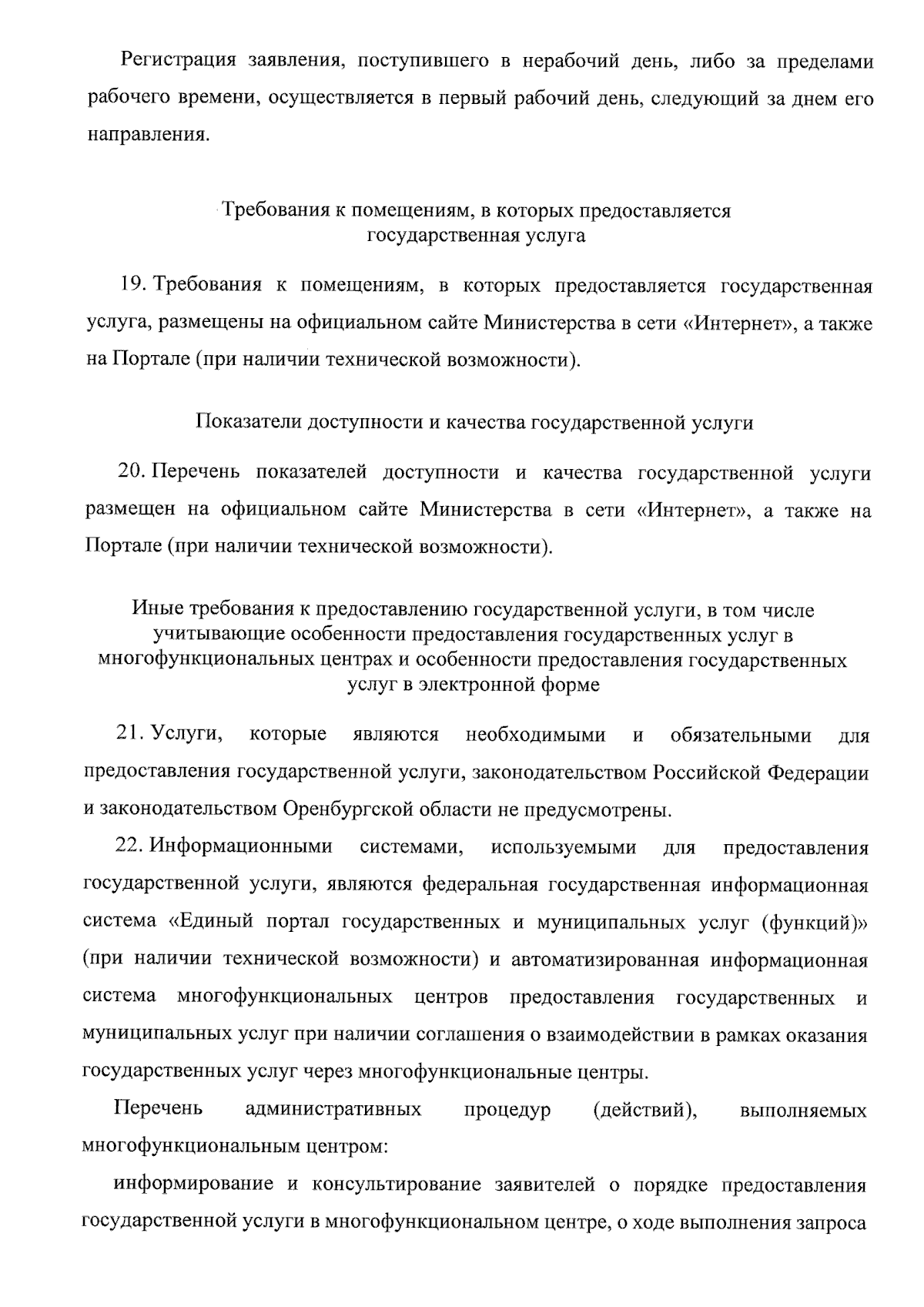 Регистрация заявления, поступившего в нерабочий день, либо за пределами рабочего времени, осуществляется в первый рабочий день, следующий за днем его направления.

Требования к помещениям, в которых предоставляется государственная услуга

19. Требования к помещениям, в которых предоставляется государственная услуга, размещены на официальном сайте Министерства в сети «Интернет», а также на Портале (при наличии технической возможности).

Показатели доступности и качества государственной услуги

20. Перечень показателей доступности и качества государственной услуги размещен на официальном сайте Министерства в сети «Интернет», а также на Портале (при наличии технической возможности).

Иные требования к предоставлению государственной услуги, в том числе учитывающие особенности предоставления государственных услуг в многофункциональных центрах и особенности предоставления государственных услуг в электронной форме

21. Услуги, которые являются необходимыми и обязательными для предоставления государственной услуги, законодательством Российской Федерации и законодательством Оренбургской области не предусмотрены.

22. Информационными системами, используемыми для предоставления государственной услуги, являются федеральная государственная информационная система «Единый портал государственных и муниципальных услуг (функций)» (при наличии технической возможности) и автоматизированная информационная система многофункциональных центров предоставления государственных и муниципальных услуг при наличии соглашения о взаимодействии в рамках оказания государственных услуг через многофункциональные центры.

Перечень административных процедур (действий), выполняемых многофункциональным центром:

информирование и консультирование заявителей о порядке предоставления государственной услуги в многофункциональном центре, о ходе выполнения запроса